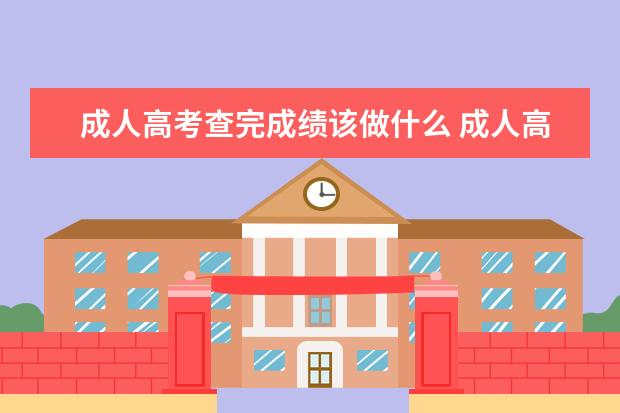 成人高考查完成绩该做什么 成人高